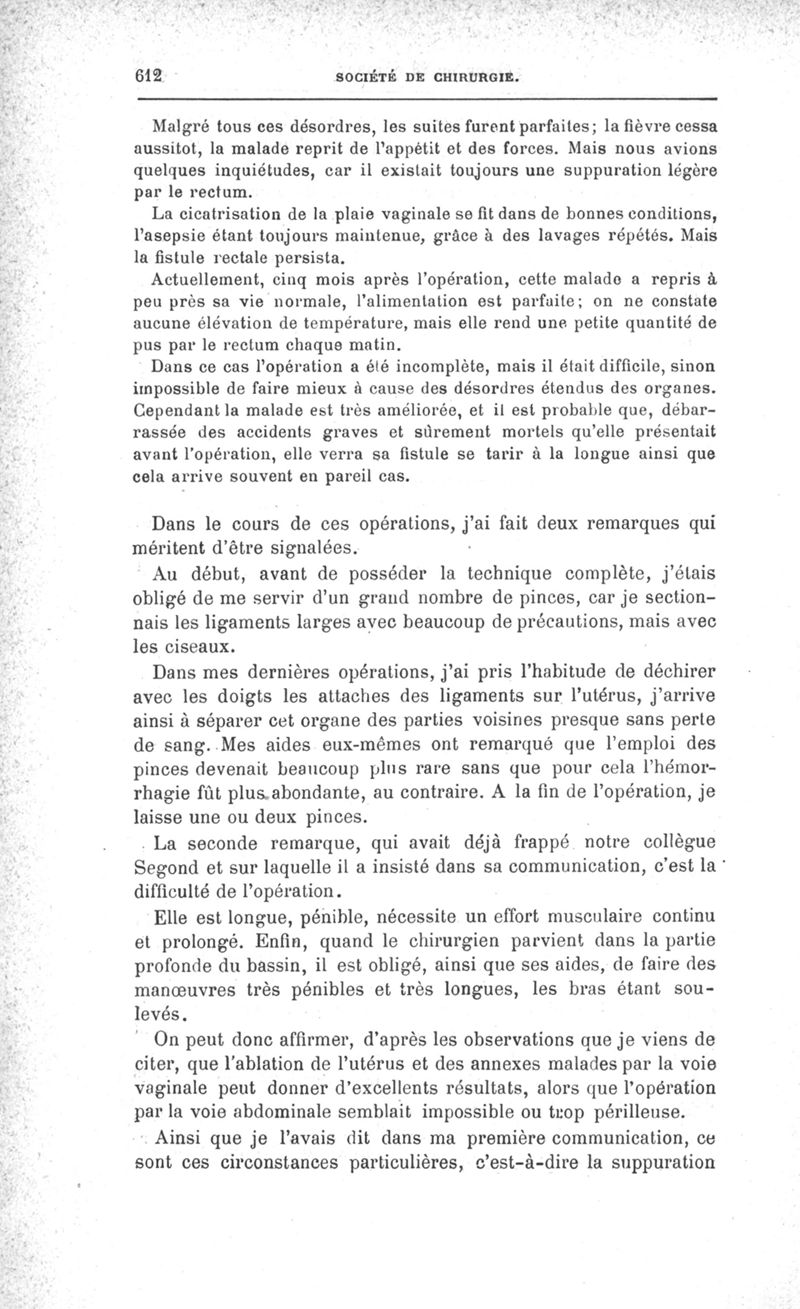 612 SOCIÉTÉ DE CHIRURGIE.

Malgré tous ces désordres, les suites furent parfaites; la fièvre cessa aussitot, la malade reprit de l'appétit et des forces. Mais nous avions quelques inquiétudes, car il existait toujours une suppuration légère par le rectum.

La cicatrisation de la plaie vaginale se fit dans de bonnes conditions, l'asepsie étant toujours maintenue, grâce à des lavages répétés. Mais la fistule rectale persista.

Actuellement, cinq mois après l'opération, cette malade a repris à peu près sa vie normale, l'alimentation est parfaite; on ne constate aucune élévation de température, mais elle rend une petite quantité de pus par le rectum chaque matin.

Dans ce cas l'opération a été incomplète, mais il était difficile, sinon impossible de faire mieux à cause des désordres étendus des organes. Cependant la malade est très améliorée, et il est probable que, débarrassée des accidents graves et sûrement mortels qu'elle présentait avant l'opération, elle verra sa fistule se tarir à la longue ainsi que cela arrive souvent en pareil cas.

Dans le cours de ces opérations, j'ai fait deux remarques qui méritent d'être signalées.

Au début, avant de posséder la technique complète, j'étais obligé de me servir d'un grand nombre de pinces, car je sectionnais les ligaments larges avec beaucoup de précautions, mais avec les ciseaux.

Dans mes dernières opérations, j'ai pris l'habitude de déchirer avec les doigts les attaches des ligaments sur l'utérus, j'arrive ainsi à séparer cet organe des parties voisines presque sans perte de sang. Mes aides eux-mêmes ont remarqué que l'emploi des pinces devenait beaucoup plus rare sans que pour cela l'hémorrhagie fût plus abondante, au contraire. A la fin de l'opération, je laisse une ou deux pinces.

La seconde remarque, qui avait déjà frappé notre collègue Segond et sur laquelle il a insisté dans sa communication, c'est la difficulté de l'opération.

Elle est longue, pénible, nécessite un effort musculaire continu et prolongé. Enfin, quand le chirurgien parvient dans la partie profonde du bassin, il est obligé, ainsi que ses aides, de faire des manœuvres très pénibles et très longues, les bras étant soulevés.

On peut donc affirmer, d'après les observations que je viens de citer, que l'ablation de l'utérus et des annexes malades par la voie vaginale peut donner d'excellents résultats, alors que l'opération par la voie abdominale semblait impossible ou trop périlleuse.

Ainsi que je l'avais dit dans ma première communication, ce sont ces circonstances particulières, c'est-à-dire la suppuration